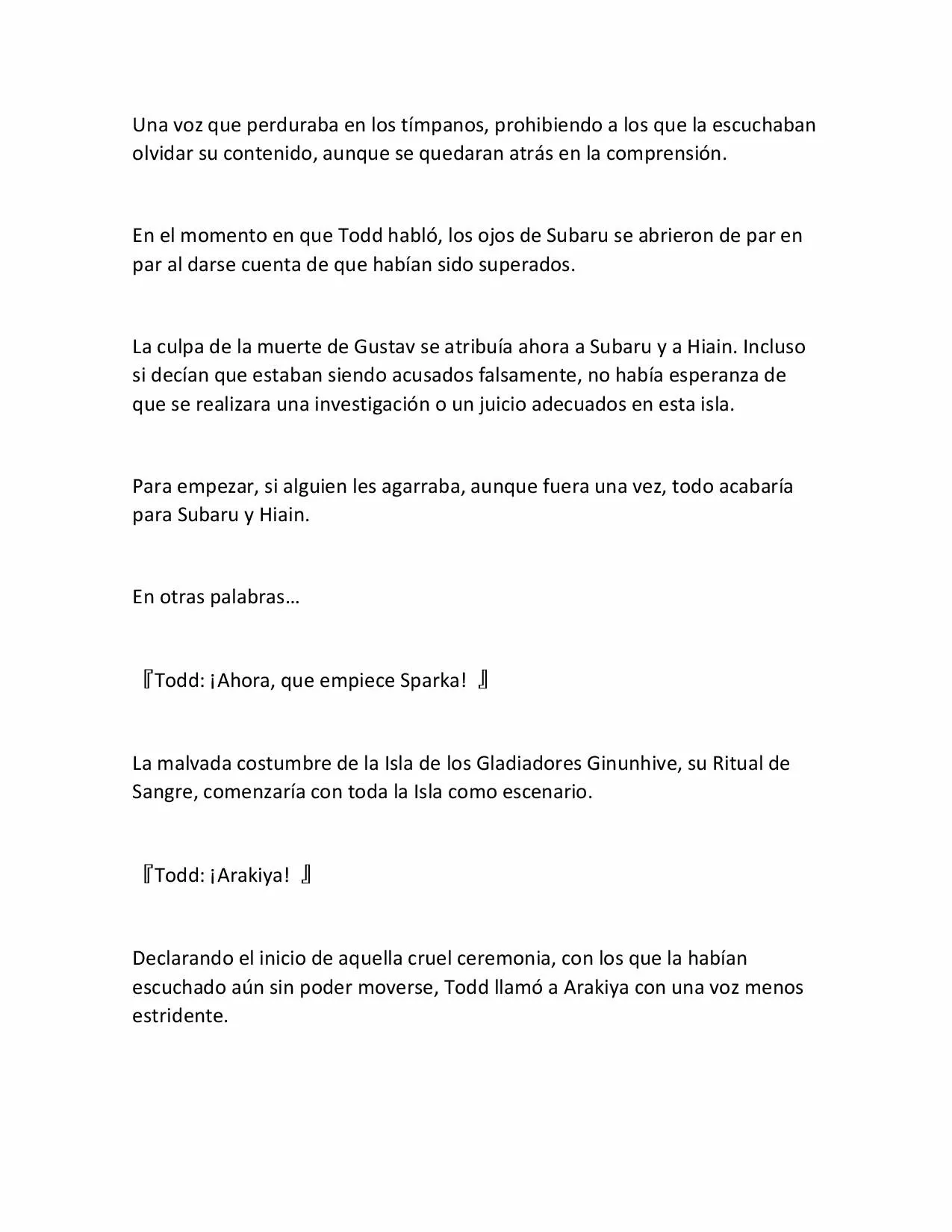 Una voz que perduraba en los tímpanos, prohibiendo a los que la escuchaban olvidar su contenido, aunque se quedaran atrás en la comprensión.

En el momento en que Todd habló, los ojos de Subaru se abrieron de par en par al darse cuenta de que habían sido superados.

La culpa de la muerte de Gustav se atribuía ahora a Subaru y a Hiain. Incluso si decían que estaban siendo acusados falsamente, no había esperanza de que se realizara una investigación o un juicio adecuados en esta isla.

Para empezar, si alguien les agarraba, aunque fuera una vez, todo acabaría para Subaru y Hiain.

En otras palabras…

『Todd: ¡Ahora, que empiece Sparka! 』

La malvada costumbre de la Isla de los Gladiadores Ginunhive, su Ritual de Sangre, comenzaría con toda la Isla como escenario.

『Todd: ¡Arakiya! 』

Declarando el inicio de aquella cruel ceremonia, con los que la habían escuchado aún sin poder moverse, Todd llamó a Arakiya con una voz menos estridente.